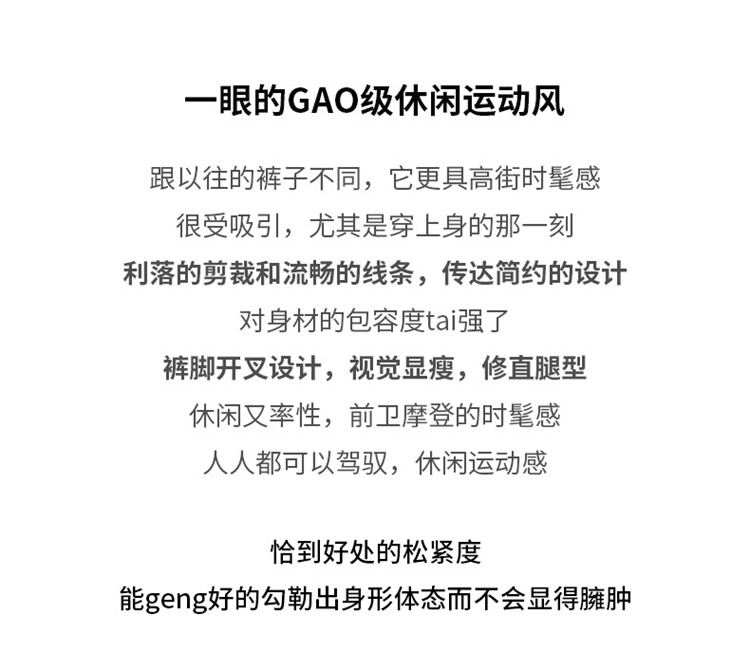 一眼的GAO级休闲运动风

跟以往的裤子不同，它更具高街时髦感
很受吸引，尤其是穿上身的那一刻
利落的剪裁和流畅的线条，传达简约的设计
对身材的包容度tai强了
裤脚开叉设计，视觉显瘦，修直腿型
休闲又率性，前卫摩登的时髦感
人人都可以驾驭，休闲运动感

恰到好处的松紧度
能geng好的勾勒出身形体态而不会显得臃肿